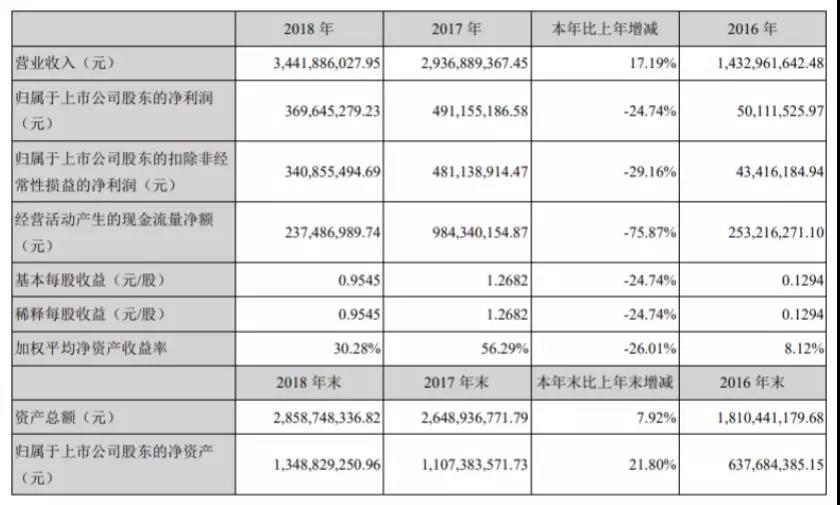 |  | 2018年 | 2017年 | 本年比上年增减 | 2016年 |
|---|---|---|---|---|
| 营业收入（元） | 3,441,886,027.95 | 2,936,889,367.45 | 17.19% | 1,432,961,642.48 |
| 归属于上市公司股东的净利润（元） | 369,645,279.23 | 491,155,186.58 | -24.74% | 50,111,525.97 |
| 归属于上市公司股东的扣除非经常性损益的净利润（元） | 340,855,494.69 | 481,138,914.47 | -29.16% | 43,416,184.94 |
| 经营活动产生的现金流量净额（元） | 237,486,989.74 | 984,340,154.87 | -75.87% | 253,216,271.10 |
| 基本每股收益（元/股） | 0.9545 | 1.2682 | -24.74% | 0.1294 |
| 稀释每股收益（元/股） | 0.9545 | 1.2682 | -24.74% | 0.1294 |
| 加权平均净资产收益率 | 30.28% | 56.29% | -26.01% | 8.12% |
|  | 2018年末 | 2017年末 | 本年末比上年末增减 | 2016年末 |
| 资产总额（元） | 2,858,748,336.82 | 2,648,936,771.79 | 7.92% | 1,810,441,179.68 |
| 归属于上市公司股东的净资产（元） | 1,348,829,250.96 | 1,107,383,571.73 | 21.80% | 637,684,385.15 |